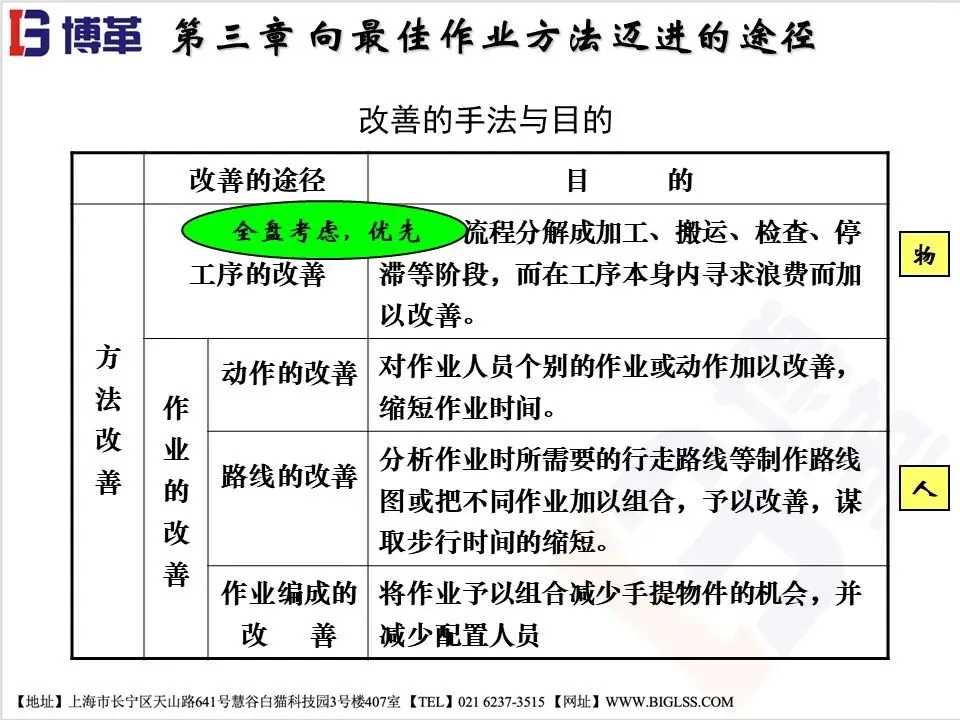 博革 第三章 向最佳作业方法迈进的途径

改善的手法与目的

| | 改善的途径 | | 目　　的 |
|---|---|---|---|
| 方法改善 | 全盘考虑，优先 工序的改善 | | 流程分解成加工、搬运、检查、停滞等阶段，而在工序本身内寻求浪费而加以改善。 |
| | 作业的改善 | 动作的改善 | 对作业人员个别的作业或动作加以改善，缩短作业时间。 |
| | | 路线的改善 | 分析作业时所需要的行走路线等制作路线图或把不同作业加以组合，予以改善，谋取步行时间的缩短。 |
| | | 作业编成的改　善 | 将作业予以组合减少手提物件的机会，并减少配置人员 |

物

人

【地址】上海市长宁区天山路641号慧谷白猫科技园3号楼407室 【TEL】021 6237-3515 【网址】WWW.BIGLSS.COM